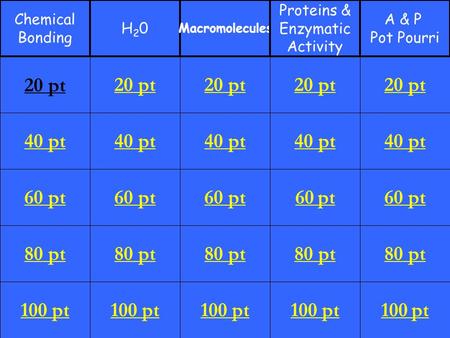 | Chemical Bonding | $H_20$ | Macromolecules | Proteins & Enzymatic Activity | A & P Pot Pourri |
|---|---|---|---|---|
| 20 pt | 20 pt | 20 pt | 20 pt | 20 pt |
| 40 pt | 40 pt | 40 pt | 40 pt | 40 pt |
| 60 pt | 60 pt | 60 pt | 60 pt | 60 pt |
| 80 pt | 80 pt | 80 pt | 80 pt | 80 pt |
| 100 pt | 100 pt | 100 pt | 100 pt | 100 pt |